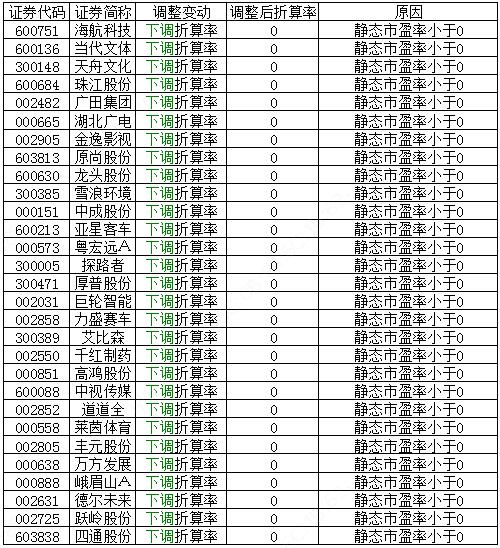 | 证券代码 | 证券简称 | 调整变动 | 调整后折算率 | 原因 |
|---|---|---|---|---|
| 600751 | 海航科技 | 下调折算率 | 0 | 静态市盈率小于0 |
| 600136 | 当代文体 | 下调折算率 | 0 | 静态市盈率小于0 |
| 300148 | 天舟文化 | 下调折算率 | 0 | 静态市盈率小于0 |
| 600684 | 珠江股份 | 下调折算率 | 0 | 静态市盈率小于0 |
| 002482 | 广田集团 | 下调折算率 | 0 | 静态市盈率小于0 |
| 000665 | 湖北广电 | 下调折算率 | 0 | 静态市盈率小于0 |
| 002905 | 金逸影视 | 下调折算率 | 0 | 静态市盈率小于0 |
| 603813 | 原尚股份 | 下调折算率 | 0 | 静态市盈率小于0 |
| 600630 | 龙头股份 | 下调折算率 | 0 | 静态市盈率小于0 |
| 300385 | 雪浪环境 | 下调折算率 | 0 | 静态市盈率小于0 |
| 000151 | 中成股份 | 下调折算率 | 0 | 静态市盈率小于0 |
| 600213 | 亚星客车 | 下调折算率 | 0 | 静态市盈率小于0 |
| 000573 | 粤宏远A | 下调折算率 | 0 | 静态市盈率小于0 |
| 300005 | 探路者 | 下调折算率 | 0 | 静态市盈率小于0 |
| 300471 | 厚普股份 | 下调折算率 | 0 | 静态市盈率小于0 |
| 002031 | 巨轮智能 | 下调折算率 | 0 | 静态市盈率小于0 |
| 002858 | 力盛赛车 | 下调折算率 | 0 | 静态市盈率小于0 |
| 300389 | 艾比森 | 下调折算率 | 0 | 静态市盈率小于0 |
| 002550 | 千红制药 | 下调折算率 | 0 | 静态市盈率小于0 |
| 000851 | 高鸿股份 | 下调折算率 | 0 | 静态市盈率小于0 |
| 600088 | 中视传媒 | 下调折算率 | 0 | 静态市盈率小于0 |
| 002852 | 道道全 | 下调折算率 | 0 | 静态市盈率小于0 |
| 000558 | 莱茵体育 | 下调折算率 | 0 | 静态市盈率小于0 |
| 002805 | 丰元股份 | 下调折算率 | 0 | 静态市盈率小于0 |
| 000638 | 万方发展 | 下调折算率 | 0 | 静态市盈率小于0 |
| 000888 | 峨眉山A | 下调折算率 | 0 | 静态市盈率小于0 |
| 002631 | 德尔未来 | 下调折算率 | 0 | 静态市盈率小于0 |
| 002725 | 跃岭股份 | 下调折算率 | 0 | 静态市盈率小于0 |
| 603838 | 四通股份 | 下调折算率 | 0 | 静态市盈率小于0 |